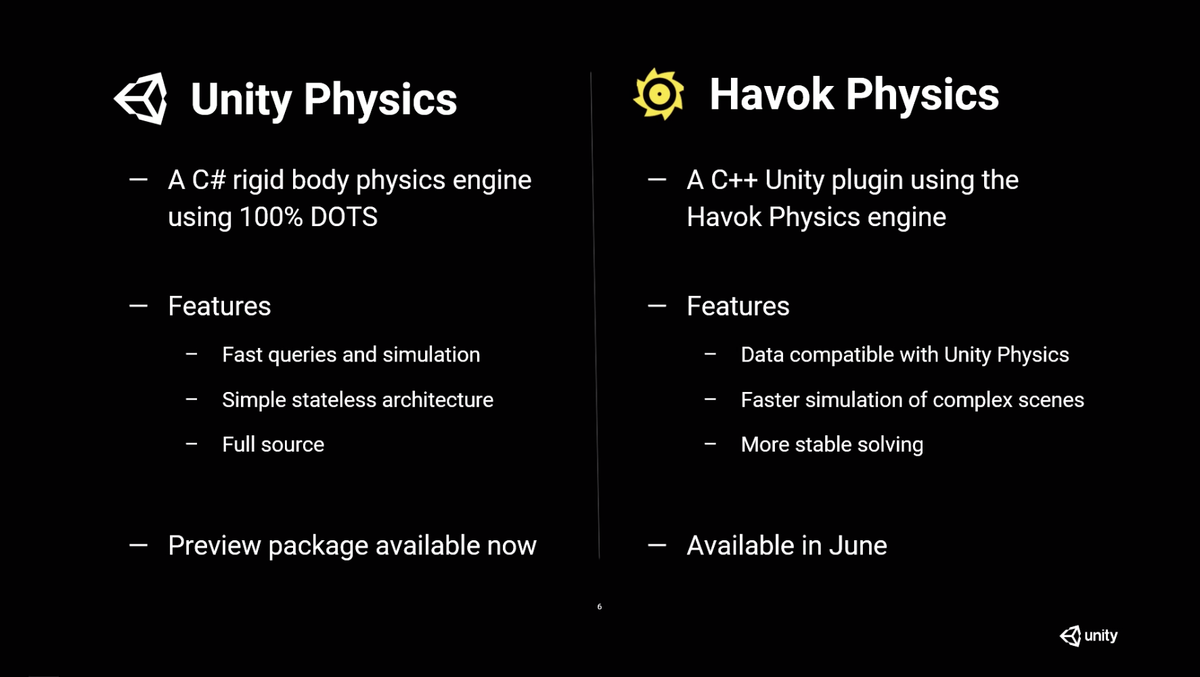 Unity Physics

— A C# rigid body physics engine using 100% DOTS

— Features

– Fast queries and simulation

– Simple stateless architecture

– Full source

— Preview package available now

Havok Physics

— A C++ Unity plugin using the Havok Physics engine

— Features

– Data compatible with Unity Physics

– Faster simulation of complex scenes

– More stable solving

— Available in June

6

unity